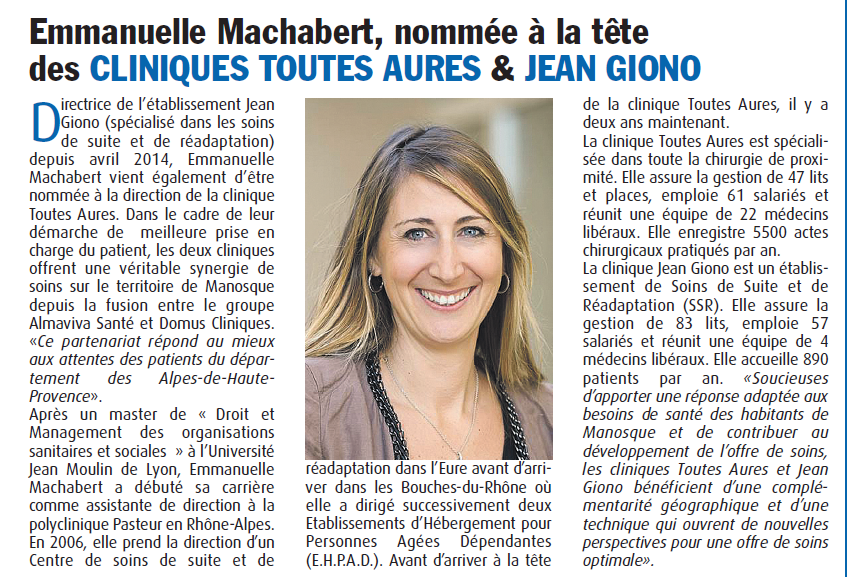 Emmanuelle Machabert, nommée à la tête des CLINIQUES TOUTES AURES & JEAN GIONO

Directrice de l'établissement Jean Giono (spécialisé dans les soins de suite et de réadaptation) depuis avril 2014, Emmanuelle Machabert vient également d'être nommée à la direction de la clinique Toutes Aures. Dans le cadre de leur démarche de meilleure prise en charge du patient, les deux cliniques offrent une véritable synergie de soins sur le territoire de Manosque depuis la fusion entre le groupe Almaviva Santé et Domus Cliniques. «Ce partenariat répond au mieux aux attentes des patients du département des Alpes-de-Haute-Provence».
Après un master de « Droit et Management des organisations sanitaires et sociales » à l'Université Jean Moulin de Lyon, Emmanuelle Machabert a débuté sa carrière comme assistante de direction à la polyclinique Pasteur en Rhône-Alpes. En 2006, elle prend la direction d'un Centre de soins de suite et de réadaptation dans l'Eure avant d'arriver dans les Bouches-du-Rhône où elle a dirigé successivement deux Etablissements d'Hébergement pour Personnes Agées Dépendantes (E.H.P.A.D.). Avant d'arriver à la tête de la clinique Toutes Aures, il y a deux ans maintenant.
La clinique Toutes Aures est spécialisée dans toute la chirurgie de proximité. Elle assure la gestion de 47 lits et places, emploie 61 salariés et réunit une équipe de 22 médecins libéraux. Elle enregistre 5500 actes chirurgicaux pratiqués par an.
La clinique Jean Giono est un établissement de Soins de Suite et de Réadaptation (SSR). Elle assure la gestion de 83 lits, emploie 57 salariés et réunit une équipe de 4 médecins libéraux. Elle accueille 890 patients par an. «Soucieuses d'apporter une réponse adaptée aux besoins de santé des habitants de Manosque et de contribuer au développement de l'offre de soins, les cliniques Toutes Aures et Jean Giono bénéficient d'une complémentarité géographique et d'une technique qui ouvrent de nouvelles perspectives pour une offre de soins optimale».